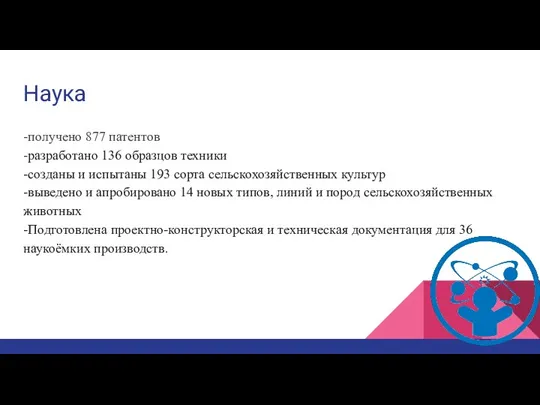 Наука

-получено 877 патентов
-разработано 136 образцов техники
-созданы и испытаны 193 сорта сельскохозяйственных культур
-выведено и апробировано 14 новых типов, линий и пород сельскохозяйственных животных
-Подготовлена проектно-конструкторская и техническая документация для 36 наукоёмких производств.